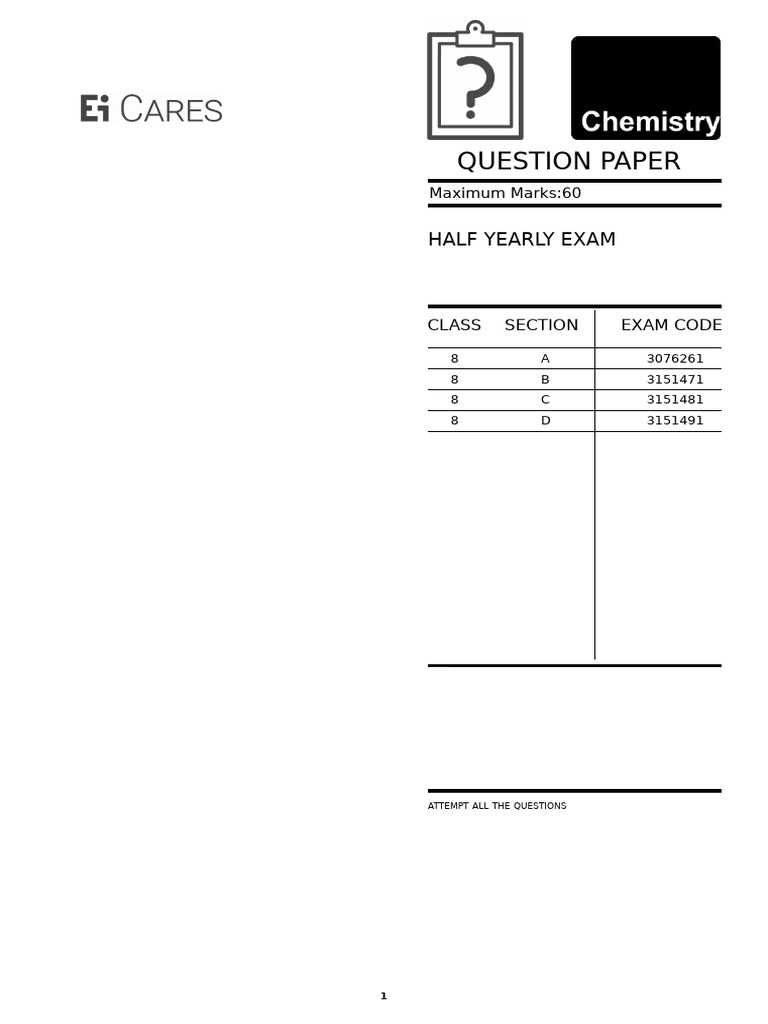 Ei CARES

Chemistry

QUESTION PAPER

Maximum Marks:60

HALF YEARLY EXAM

| CLASS | SECTION | EXAM CODE |
|---|---|---|
| 8 | A | 3076261 |
| 8 | B | 3151471 |
| 8 | C | 3151481 |
| 8 | D | 3151491 |

ATTEMPT ALL THE QUESTIONS

1